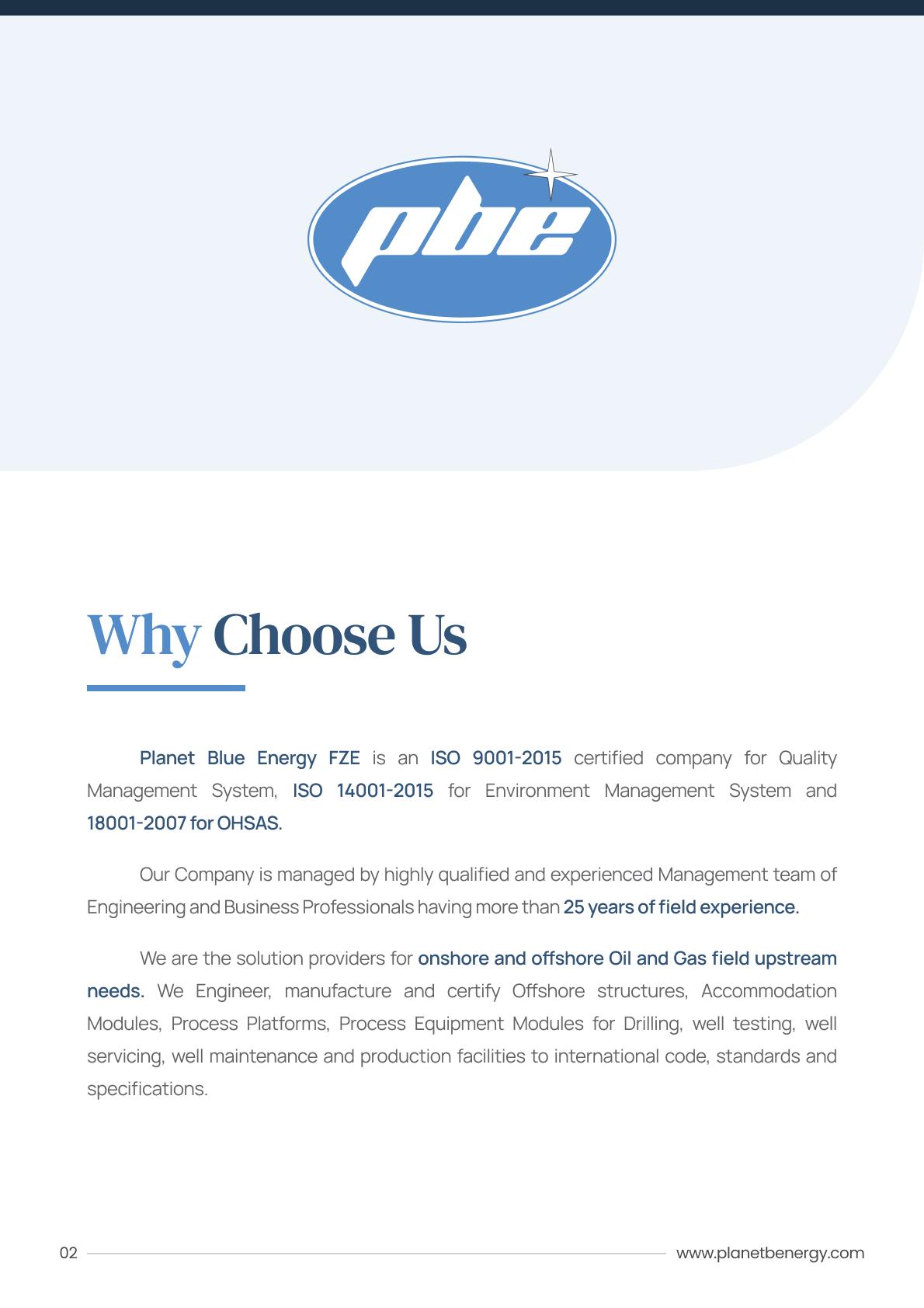 pbe

Why Choose Us

Planet Blue Energy FZE is an ISO 9001-2015 certified company for Quality Management System, ISO 14001-2015 for Environment Management System and 18001-2007 for OHSAS.

Our Company is managed by highly qualified and experienced Management team of Engineering and Business Professionals having more than 25 years of field experience.

We are the solution providers for onshore and offshore Oil and Gas field upstream needs. We Engineer, manufacture and certify Offshore structures, Accommodation Modules, Process Platforms, Process Equipment Modules for Drilling, well testing, well servicing, well maintenance and production facilities to international code, standards and specifications.

02

www.planetbenergy.com